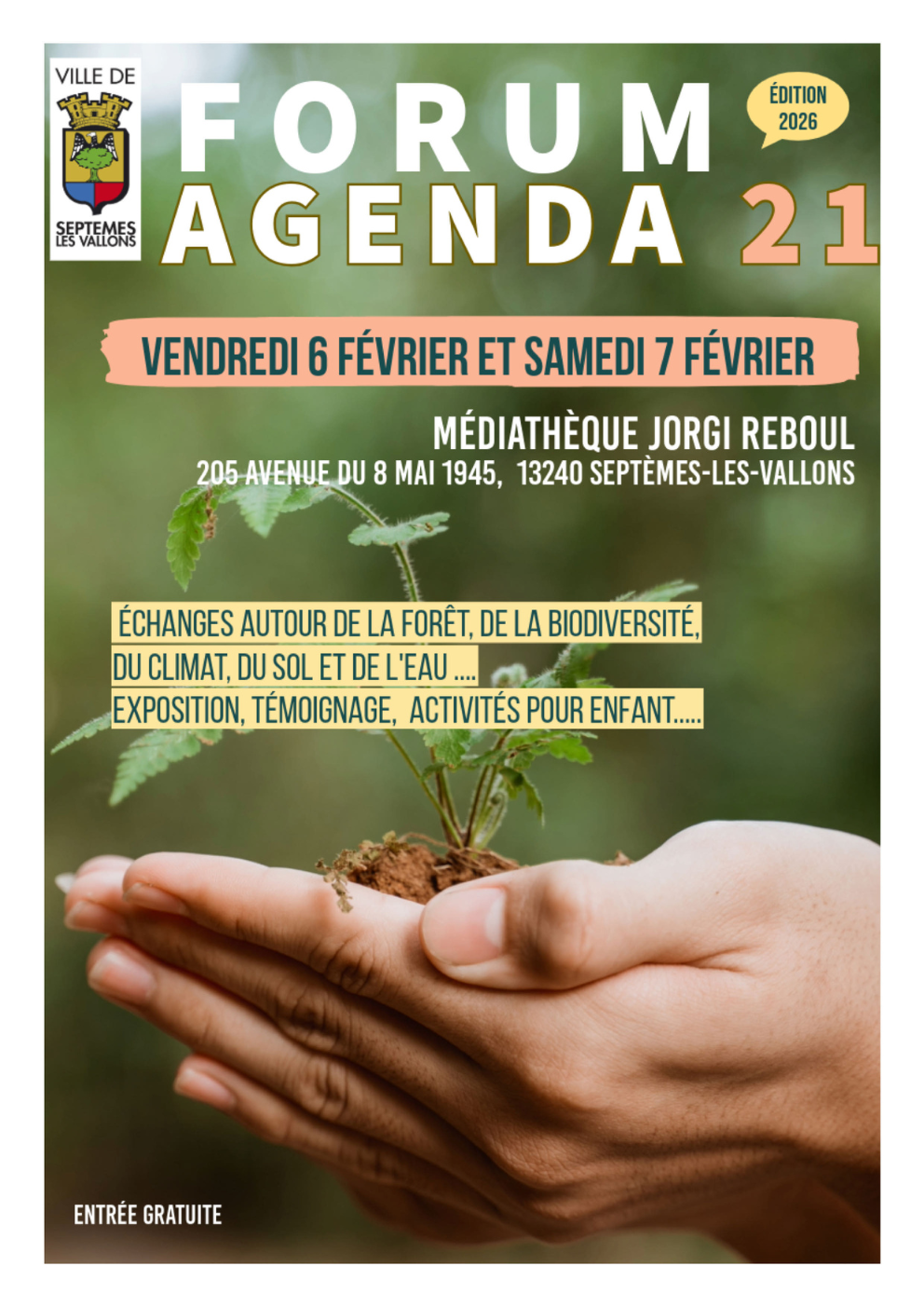 VILLE DE

SEPTEMES
LES VALLONS

FORUM
AGENDA 21

ÉDITION
2026

VENDREDI 6 FÉVRIER ET SAMEDI 7 FÉVRIER

MÉDIATHÈQUE JORGI REBOUL
205 AVENUE DU 8 MAI 1945, 13240 SEPTÈMES-LES-VALLONS

ÉCHANGES AUTOUR DE LA FORÊT, DE LA BIODIVERSITÉ,
DU CLIMAT, DU SOL ET DE L'EAU ....
EXPOSITION, TÉMOIGNAGE, ACTIVITÉS POUR ENFANT.....

ENTRÉE GRATUITE